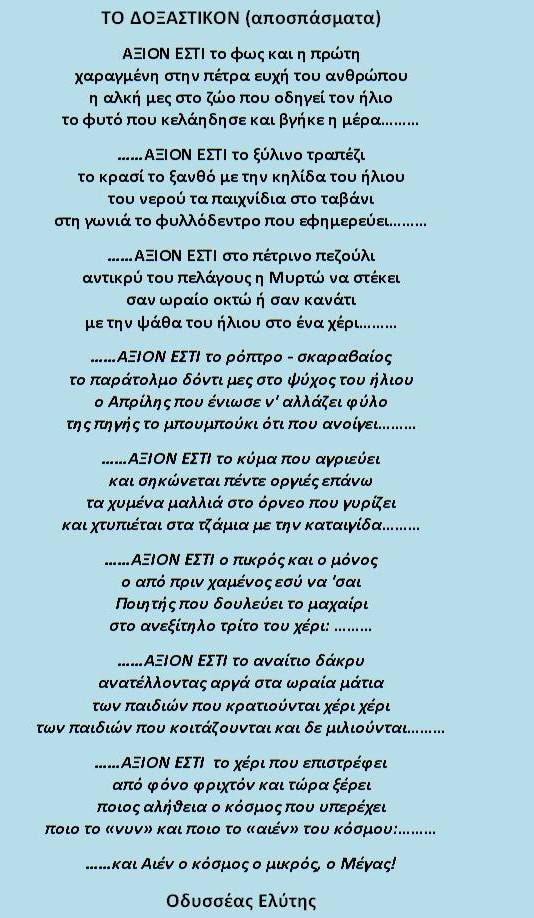 ΤΟ ΔΟΞΑΣΤΙΚΟΝ (αποσπάσματα)

ΑΞΙΟΝ ΕΣΤΙ το φως και η πρώτη
χαραγμένη στην πέτρα ευχή του ανθρώπου
η αλκή μες στο ζώο που οδηγεί τον ήλιο
το φυτό που κελάηδησε και βγήκε η μέρα………

……ΑΞΙΟΝ ΕΣΤΙ το ξύλινο τραπέζι
το κρασί το ξανθό με την κηλίδα του ήλιου
του νερού τα παιχνίδια στο ταβάνι
στη γωνιά το φυλλόδεντρο που εφημερεύει………

……ΑΞΙΟΝ ΕΣΤΙ στο πέτρινο πεζούλι
αντικρύ του πελάγους η Μυρτώ να στέκει
σαν ωραίο οκτώ ή σαν κανάτι
με την ψάθα του ήλιου στο ένα χέρι………

……ΑΞΙΟΝ ΕΣΤΙ το ρόπτρο - σκαραβαίος
το παράτολμο δόντι μες στο ψύχος του ήλιου
ο Απρίλης που ένιωσε ν' αλλάζει φύλο
της πηγής το μπουμπούκι ότι που ανοίγει………

……ΑΞΙΟΝ ΕΣΤΙ το κύμα που αγριεύει
και σηκώνεται πέντε οργιές επάνω
τα χυμένα μαλλιά στο όρνεο που γυρίζει
και χτυπιέται στα τζάμια με την καταιγίδα………

……ΑΞΙΟΝ ΕΣΤΙ ο πικρός και ο μόνος
ο από πριν χαμένος εσύ να 'σαι
Ποιητής που δουλεύει το μαχαίρι
στο ανεξίτηλο τρίτο του χέρι: ………

……ΑΞΙΟΝ ΕΣΤΙ το αναίτιο δάκρυ
ανατέλλοντας αργά στα ωραία μάτια
των παιδιών που κρατιούνται χέρι χέρι
των παιδιών που κοιτάζουνται και δε μιλιούνται………

……ΑΞΙΟΝ ΕΣΤΙ το χέρι που επιστρέφει
από φόνο φριχτόν και τώρα ξέρει
ποιος αλήθεια ο κόσμος που υπερέχει
ποιο το «νυν» και ποιο το «αιέν» του κόσμου:………

……και Αιέν ο κόσμος ο μικρός, ο Μέγας!

Οδυσσέας Ελύτης